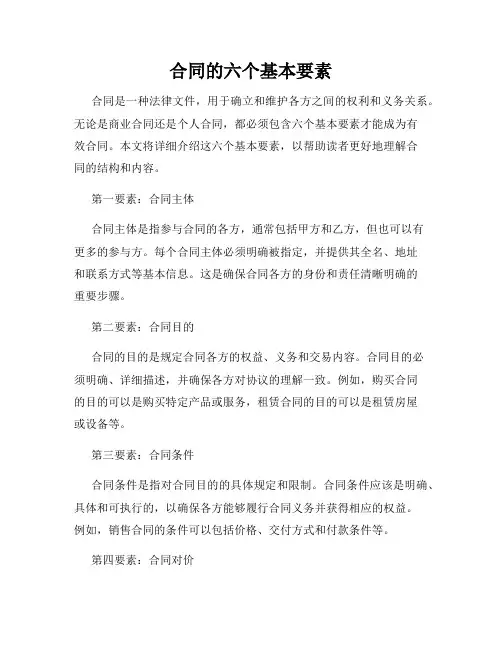 合同的六个基本要素

合同是一种法律文件，用于确立和维护各方之间的权利和义务关系。无论是商业合同还是个人合同，都必须包含六个基本要素才能成为有效合同。本文将详细介绍这六个基本要素，以帮助读者更好地理解合同的结构和内容。

第一要素：合同主体

合同主体是指参与合同的各方，通常包括甲方和乙方，但也可以有更多的参与方。每个合同主体必须明确被指定，并提供其全名、地址和联系方式等基本信息。这是确保合同各方的身份和责任清晰明确的重要步骤。

第二要素：合同目的

合同的目的是规定合同各方的权益、义务和交易内容。合同目的必须明确、详细描述，并确保各方对协议的理解一致。例如，购买合同的目的可以是购买特定产品或服务，租赁合同的目的可以是租赁房屋或设备等。

第三要素：合同条件

合同条件是指对合同目的的具体规定和限制。合同条件应该是明确、具体和可执行的，以确保各方能够履行合同义务并获得相应的权益。例如，销售合同的条件可以包括价格、交付方式和付款条件等。

第四要素：合同对价